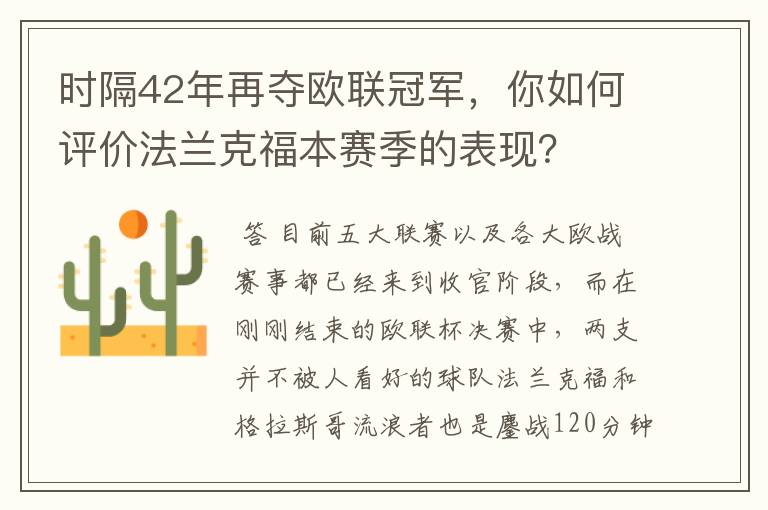 时隔42年再夺欧联冠军，你如何评价法兰克福本赛季的表现？

答 目前五大联赛以及各大欧战赛事都已经来到收官阶段，而在刚刚结束的欧联杯决赛中，两支并不被人看好的球队法兰克福和格拉斯哥流浪者也是鏖战120分钟